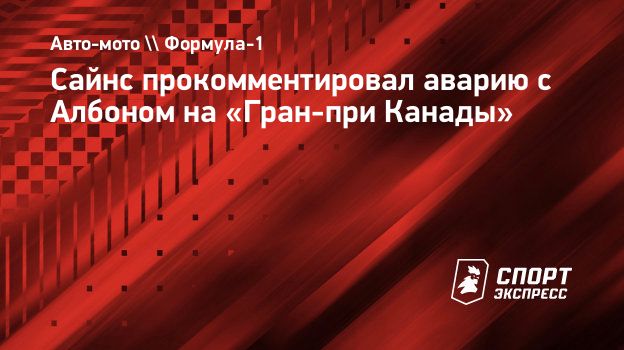 Авто-мото \\ Формула-1

Сайнс прокомментировал аварию с Албоном на «Гран-при Канады»

СПОРТ ЭКСПРЕСС